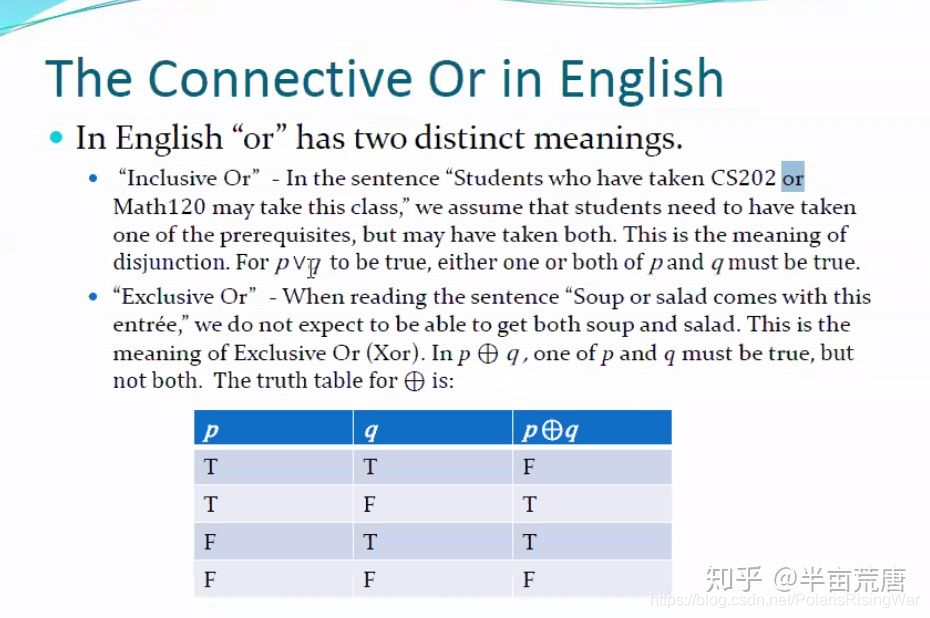 The Connective Or in English

• In English "or" has two distinct meanings.

• "Inclusive Or" - In the sentence "Students who have taken CS202 or Math120 may take this class," we assume that students need to have taken one of the prerequisites, but may have taken both. This is the meaning of disjunction. For $p \vee q$ to be true, either one or both of $p$ and $q$ must be true.

• "Exclusive Or" - When reading the sentence "Soup or salad comes with this entrée," we do not expect to be able to get both soup and salad. This is the meaning of Exclusive Or (Xor). In $p \oplus q$, one of $p$ and $q$ must be true, but not both. The truth table for $\oplus$ is:

| $p$ | $q$ | $p \oplus q$ |
|---|---|---|
| T | T | F |
| T | F | T |
| F | T | T |
| F | F | F |

知乎 @半亩荒唐
https://blog.csdn.net/PolarisRisingWar